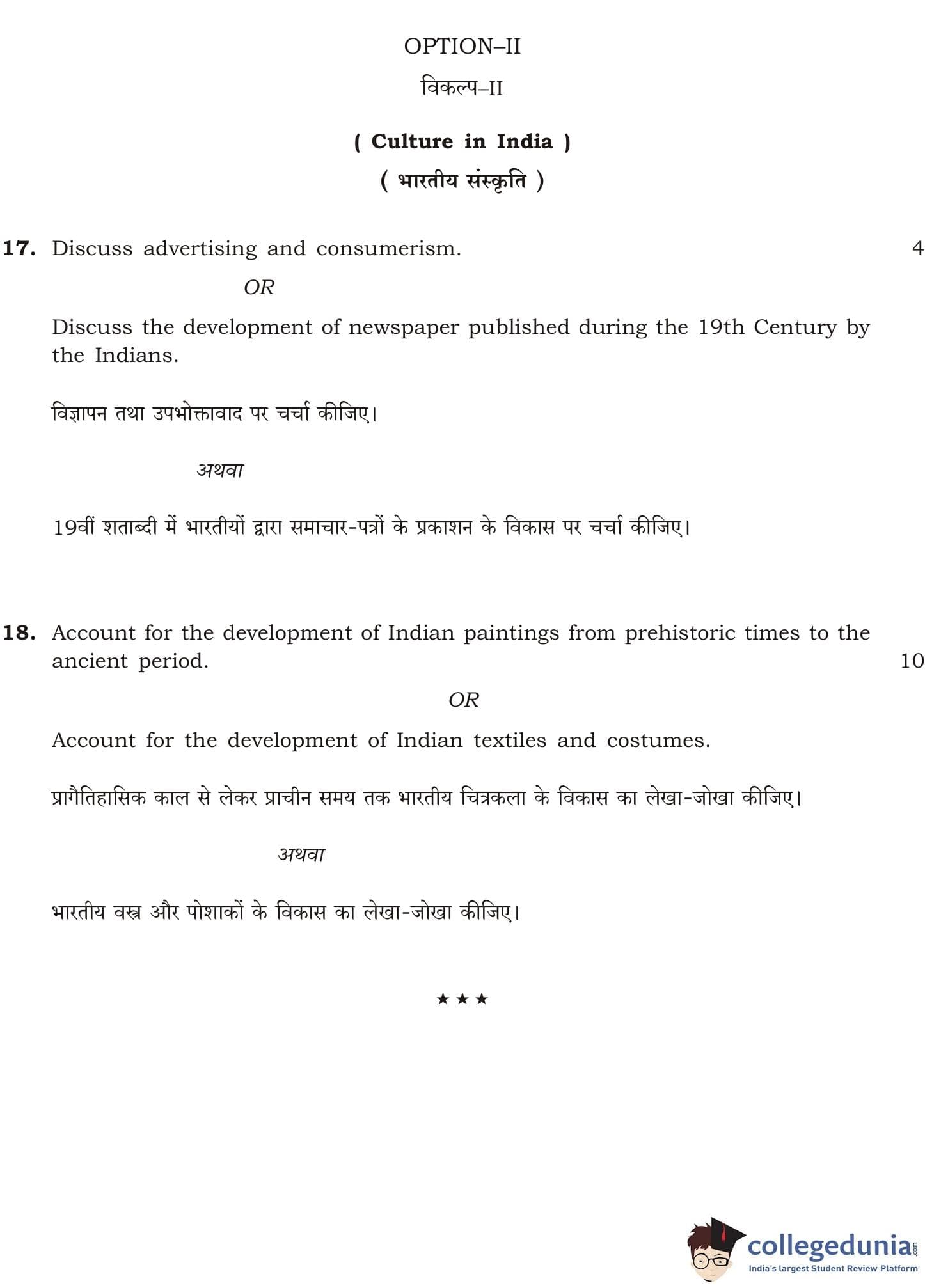 OPTION–II

विकल्प–II

( Culture in India )

( भारतीय संस्कृति )

17. Discuss advertising and consumerism. 4

OR

Discuss the development of newspaper published during the 19th Century by the Indians.

विज्ञापन तथा उपभोक्तावाद पर चर्चा कीजिए।

अथवा

19वीं शताब्दी में भारतीयों द्वारा समाचार-पत्रों के प्रकाशन के विकास पर चर्चा कीजिए।

18. Account for the development of Indian paintings from prehistoric times to the ancient period. 10

OR

Account for the development of Indian textiles and costumes.

प्रागैतिहासिक काल से लेकर प्राचीन समय तक भारतीय चित्रकला के विकास का लेखा-जोखा कीजिए।

अथवा

भारतीय वस्त्र और पोशाकों के विकास का लेखा-जोखा कीजिए।

★ ★ ★

collegedunia.com
India's largest Student Review Platform